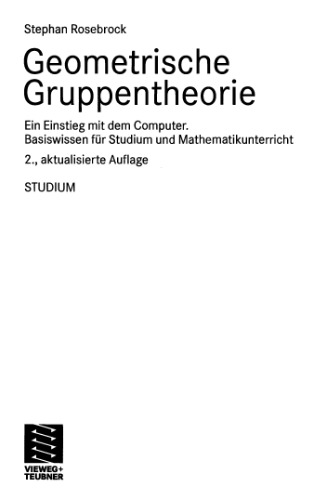 Stephan Rosebrock

Geometrische Gruppentheorie

Ein Einstieg mit dem Computer.
Basiswissen für Studium und Mathematikunterricht

2., aktualisierte Auflage

STUDIUM

VIEWEG+
TEUBNER